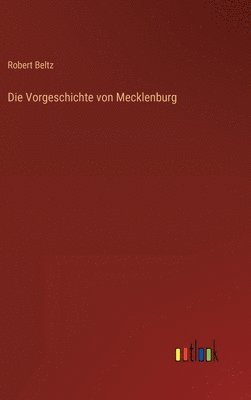 Robert Beltz

Die Vorgeschichte von Mecklenburg

outlook